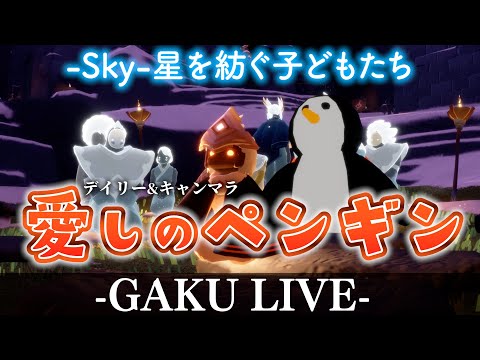 -Sky-星を紡ぐ子どもたち

デイリー&キャンマラ
愛しのペンギン

-GAKU LIVE-